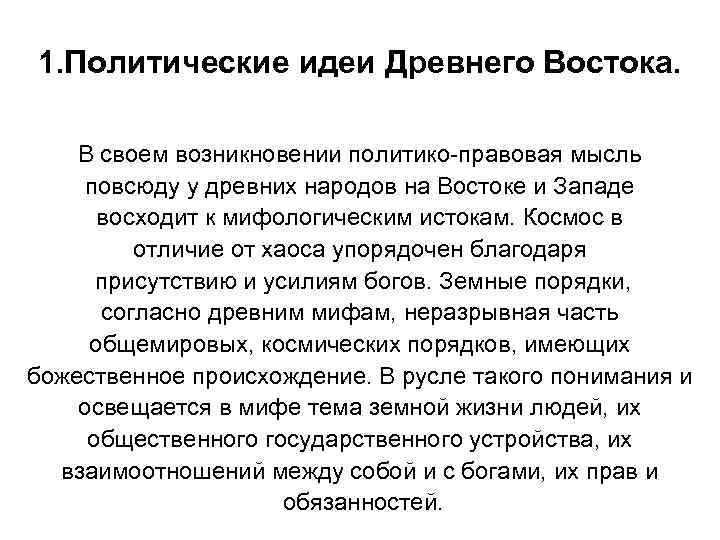 1.Политические идеи Древнего Востока.

В своем возникновении политико-правовая мысль повсюду у древних народов на Востоке и Западе восходит к мифологическим истокам. Космос в отличие от хаоса упорядочен благодаря присутствию и усилиям богов. Земные порядки, согласно древним мифам, неразрывная часть общемировых, космических порядков, имеющих божественное происхождение. В русле такого понимания и освещается в мифе тема земной жизни людей, их общественного государственного устройства, их взаимоотношений между собой и с богами, их прав и обязанностей.